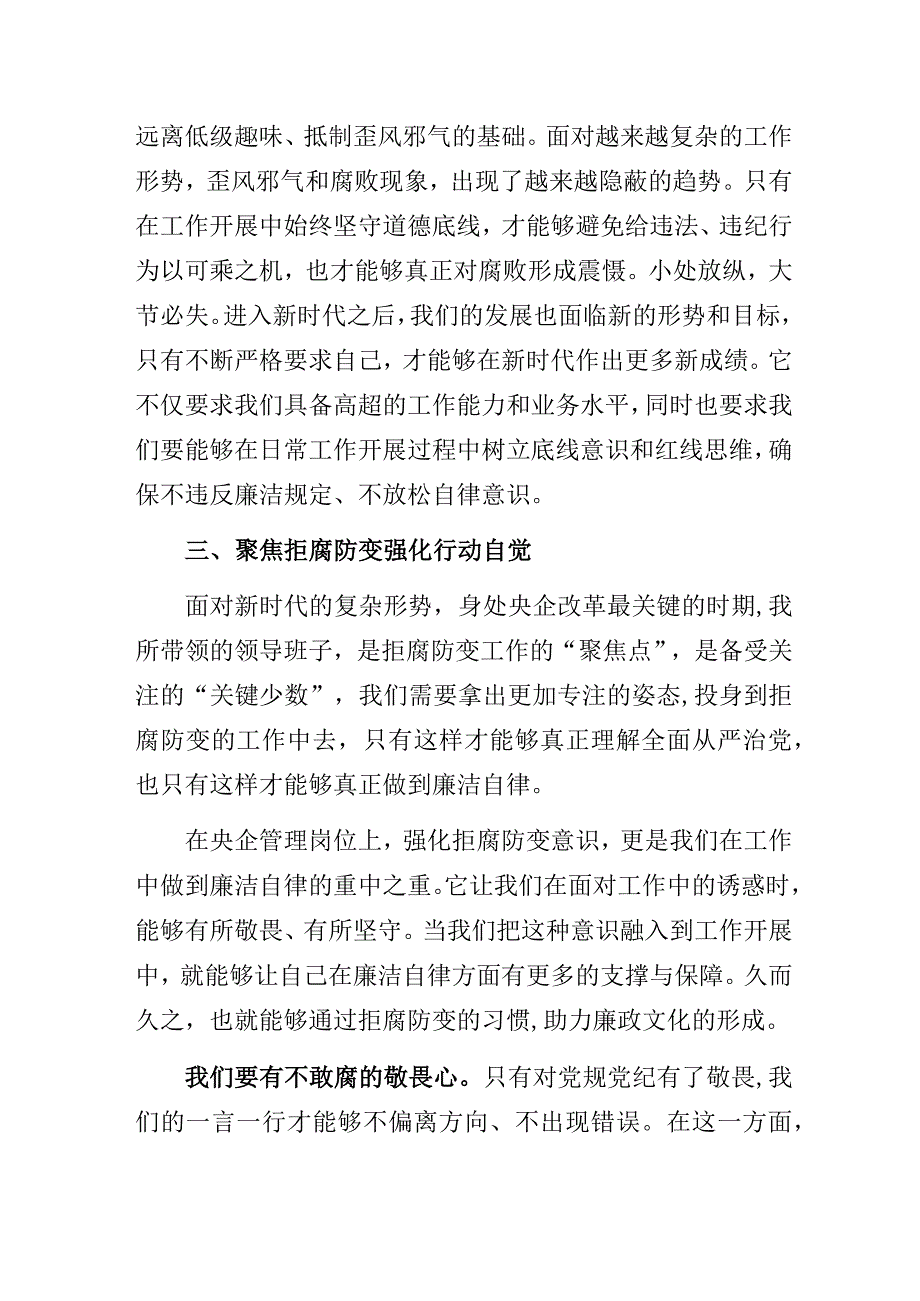 远离低级趣味、抵制歪风邪气的基础。面对越来越复杂的工作形势，歪风邪气和腐败现象，出现了越来越隐蔽的趋势。只有在工作开展中始终坚守道德底线，才能够避免给违法、违纪行为以可乘之机，也才能够真正对腐败形成震慑。小处放纵，大节必失。进入新时代之后，我们的发展也面临新的形势和目标，只有不断严格要求自己，才能够在新时代作出更多新成绩。它不仅要求我们具备高超的工作能力和业务水平，同时也要求我们要能够在日常工作开展过程中树立底线意识和红线思维，确保不违反廉洁规定、不放松自律意识。

三、聚焦拒腐防变强化行动自觉

面对新时代的复杂形势，身处央企改革最关键的时期，我所带领的领导班子，是拒腐防变工作的“聚焦点”，是备受关注的“关键少数”，我们需要拿出更加专注的姿态，投身到拒腐防变的工作中去，只有这样才能够真正理解全面从严治党，也只有这样才能够真正做到廉洁自律。

在央企管理岗位上，强化拒腐防变意识，更是我们在工作中做到廉洁自律的重中之重。它让我们在面对工作中的诱惑时，能够有所敬畏、有所坚守。当我们把这种意识融入到工作开展中，就能够让自己在廉洁自律方面有更多的支撑与保障。久而久之，也就能够通过拒腐防变的习惯，助力廉政文化的形成。

我们要有不敢腐的敬畏心。只有对党规党纪有了敬畏，我们的一言一行才能够不偏离方向、不出现错误。在这一方面，